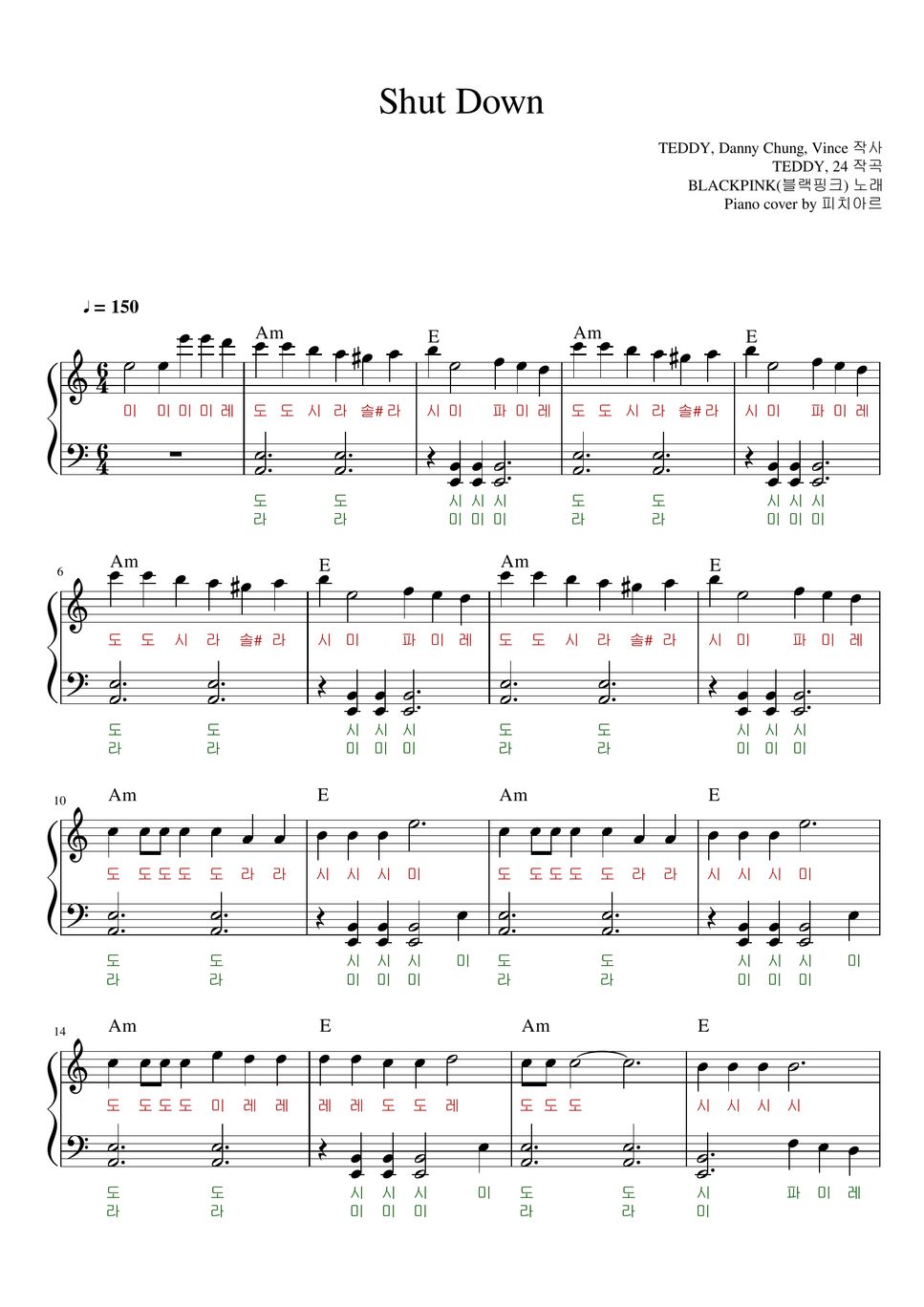 Shut Down

TEDDY, Danny Chung, Vince 작사
TEDDY, 24 작곡
BLACKPINK(블랙핑크) 노래
Piano cover by 피치아르

♩= 150

Am E Am E

미 미 미 미 레 도 도 시 라 솔# 라 시 미 파 미 레 도 도 시 라 솔# 라 시 미 파 미 레

도 도 시 시 시 도 도 시 시 시
라 라 미 미 미 라 라 미 미 미

6
Am E Am E

도 도 시 라 솔# 라 시 미 파 미 레 도 도 시 라 솔# 라 시 미 파 미 레

도 도 시 시 시 도 도 시 시 시
라 라 미 미 미 라 라 미 미 미

10
Am E Am E

도 도 도 도 도 라 라 시 시 시 미 도 도 도 도 도 라 라 시 시 시 미

도 도 시 시 시 미 도 도 시 시 시 미
라 라 미 미 미 라 라 미 미 미

14
Am E Am E

도 도 도 도 미 레 레 레 레 도 도 레 도 도 도 시 시 시 시

도 도 시 시 시 미 도 도 시 파 미 레
라 라 미 미 미 라 라 미